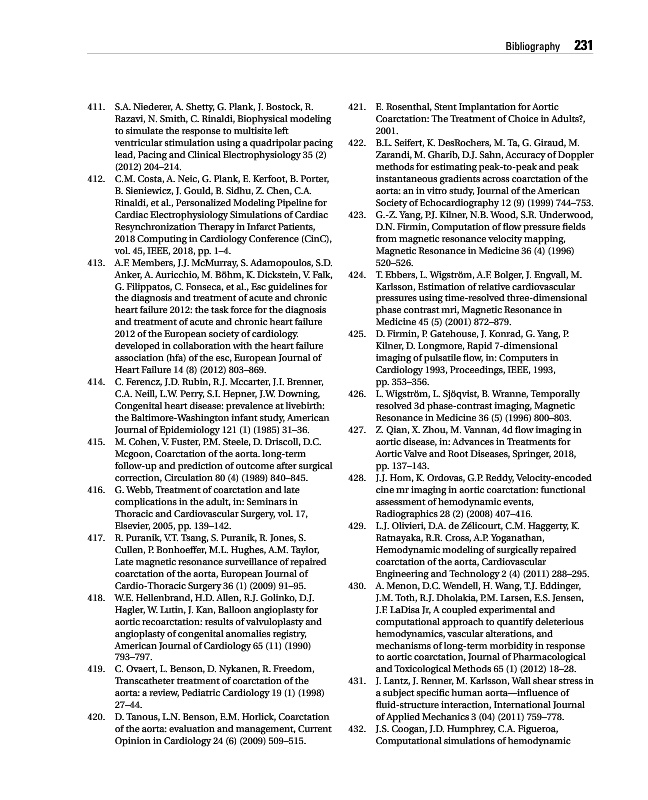 Bibliography 231

411. S.A. Niederer, A. Shetty, G. Plank, J. Bostock, R. Razavi, N. Smith, C. Rinaldi, Biophysical modeling to simulate the response to multisite left ventricular stimulation using a quadripolar pacing lead, Pacing and Clinical Electrophysiology 35 (2) (2012) 204–214.

412. C.M. Costa, A. Neic, G. Plank, E. Kerfoot, B. Porter, B. Sieniewicz, J. Gould, B. Sidhu, Z. Chen, C.A. Rinaldi, et al., Personalized Modeling Pipeline for Cardiac Electrophysiology Simulations of Cardiac Resynchronization Therapy in Infarct Patients, 2018 Computing in Cardiology Conference (CinC), vol. 45, IEEE, 2018, pp. 1–4.

413. A.F. Members, J.J. McMurray, S. Adamopoulos, S.D. Anker, A. Auricchio, M. Böhm, K. Dickstein, V. Falk, G. Filippatos, C. Fonseca, et al., Esc guidelines for the diagnosis and treatment of acute and chronic heart failure 2012: the task force for the diagnosis and treatment of acute and chronic heart failure 2012 of the European society of cardiology. developed in collaboration with the heart failure association (hfa) of the esc, European Journal of Heart Failure 14 (8) (2012) 803–869.

414. C. Ferencz, J.D. Rubin, R.J. Mccarter, J.I. Brenner, C.A. Neill, L.W. Perry, S.I. Hepner, J.W. Downing, Congenital heart disease: prevalence at livebirth: the Baltimore-Washington infant study, American Journal of Epidemiology 121 (1) (1985) 31–36.

415. M. Cohen, V. Fuster, P.M. Steele, D. Driscoll, D.C. Mcgoon, Coarctation of the aorta. long-term follow-up and prediction of outcome after surgical correction, Circulation 80 (4) (1989) 840–845.

416. G. Webb, Treatment of coarctation and late complications in the adult, in: Seminars in Thoracic and Cardiovascular Surgery, vol. 17, Elsevier, 2005, pp. 139–142.

417. R. Puranik, V.T. Tsang, S. Puranik, R. Jones, S. Cullen, P. Bonhoeffer, M.L. Hughes, A.M. Taylor, Late magnetic resonance surveillance of repaired coarctation of the aorta, European Journal of Cardio-Thoracic Surgery 36 (1) (2009) 91–95.

418. W.E. Hellenbrand, H.D. Allen, R.J. Golinko, D.J. Hagler, W. Lutin, J. Kan, Balloon angioplasty for aortic recoarctation: results of valvuloplasty and angioplasty of congenital anomalies registry, American Journal of Cardiology 65 (11) (1990) 793–797.

419. C. Ovaert, L. Benson, D. Nykanen, R. Freedom, Transcatheter treatment of coarctation of the aorta: a review, Pediatric Cardiology 19 (1) (1998) 27–44.

420. D. Tanous, L.N. Benson, E.M. Horlick, Coarctation of the aorta: evaluation and management, Current Opinion in Cardiology 24 (6) (2009) 509–515.

421. E. Rosenthal, Stent Implantation for Aortic Coarctation: The Treatment of Choice in Adults?, 2001.

422. B.L. Seifert, K. DesRochers, M. Ta, G. Giraud, M. Zarandi, M. Gharib, D.J. Sahn, Accuracy of Doppler methods for estimating peak-to-peak and peak instantaneous gradients across coarctation of the aorta: an in vitro study, Journal of the American Society of Echocardiography 12 (9) (1999) 744–753.

423. G.-Z. Yang, P.J. Kilner, N.B. Wood, S.R. Underwood, D.N. Firmin, Computation of flow pressure fields from magnetic resonance velocity mapping, Magnetic Resonance in Medicine 36 (4) (1996) 520–526.

424. T. Ebbers, L. Wigström, A.F. Bolger, J. Engvall, M. Karlsson, Estimation of relative cardiovascular pressures using time-resolved three-dimensional phase contrast mri, Magnetic Resonance in Medicine 45 (5) (2001) 872–879.

425. D. Firmin, P. Gatehouse, J. Konrad, G. Yang, P. Kilner, D. Longmore, Rapid 7-dimensional imaging of pulsatile flow, in: Computers in Cardiology 1993, Proceedings, IEEE, 1993, pp. 353–356.

426. L. Wigström, L. Sjöqvist, B. Wranne, Temporally resolved 3d phase-contrast imaging, Magnetic Resonance in Medicine 36 (5) (1996) 800–803.

427. Z. Qian, X. Zhou, M. Vannan, 4d flow imaging in aortic disease, in: Advances in Treatments for Aortic Valve and Root Diseases, Springer, 2018, pp. 137–143.

428. J.J. Hom, K. Ordovas, G.P. Reddy, Velocity-encoded cine mr imaging in aortic coarctation: functional assessment of hemodynamic events, Radiographics 28 (2) (2008) 407–416.

429. L.J. Olivieri, D.A. de Zélicourt, C.M. Haggerty, K. Ratnayaka, R.R. Cross, A.P. Yoganathan, Hemodynamic modeling of surgically repaired coarctation of the aorta, Cardiovascular Engineering and Technology 2 (4) (2011) 288–295.

430. A. Menon, D.C. Wendell, H. Wang, T.J. Eddinger, J.M. Toth, R.J. Dholakia, P.M. Larsen, E.S. Jensen, J.F. LaDisa Jr, A coupled experimental and computational approach to quantify deleterious hemodynamics, vascular alterations, and mechanisms of long-term morbidity in response to aortic coarctation, Journal of Pharmacological and Toxicological Methods 65 (1) (2012) 18–28.

431. J. Lantz, J. Renner, M. Karlsson, Wall shear stress in a subject specific human aorta—influence of fluid-structure interaction, International Journal of Applied Mechanics 3 (04) (2011) 759–778.

432. J.S. Coogan, J.D. Humphrey, C.A. Figueroa, Computational simulations of hemodynamic